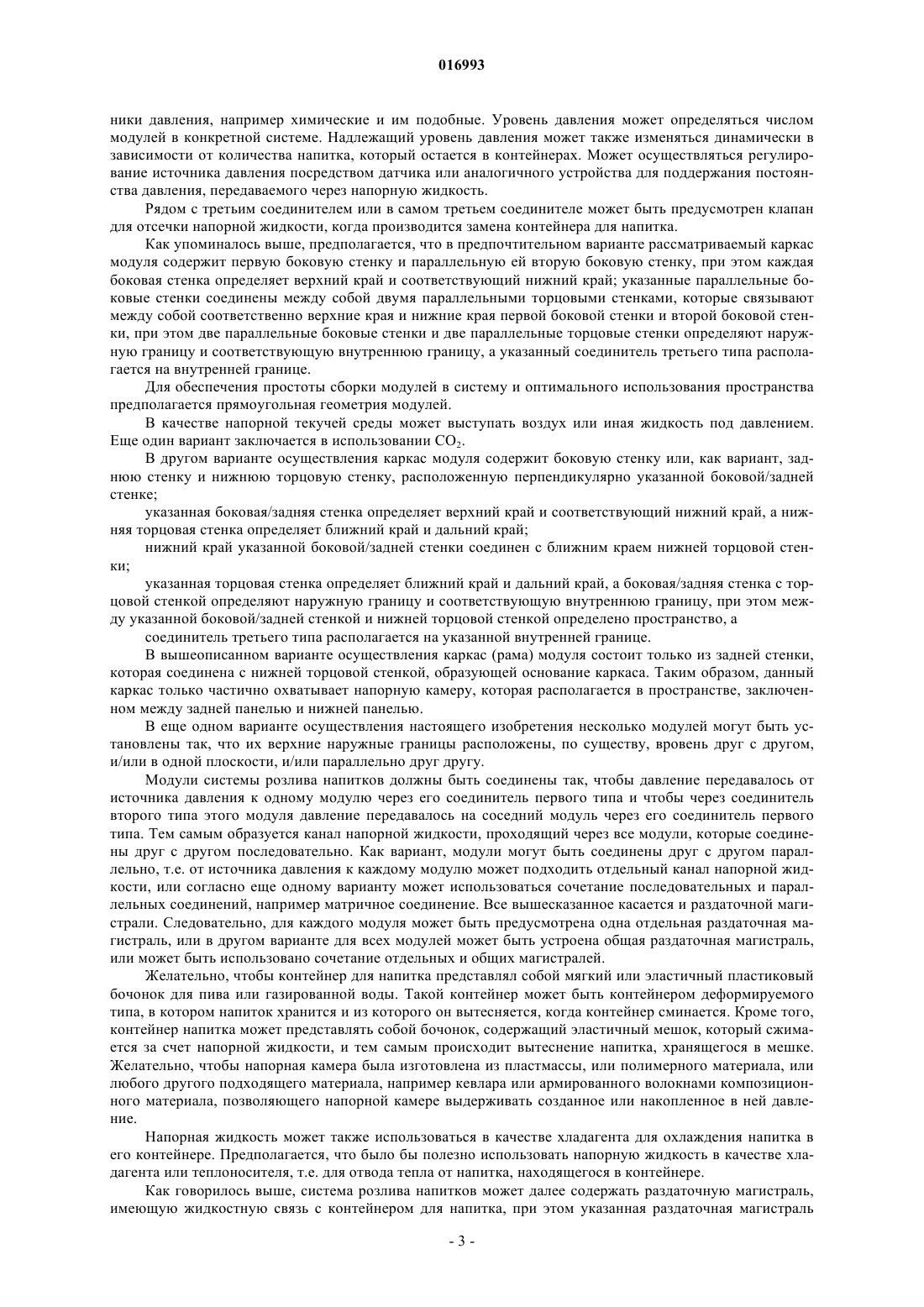 016993

ники давления, например химические и им подобные. Уровень давления может определяться числом модулей в конкретной системе. Надлежащий уровень давления может также изменяться динамически в зависимости от количества напитка, который остается в контейнерах. Может осуществляться регулирование источника давления посредством датчика или аналогичного устройства для поддержания постоянства давления, передаваемого через напорную жидкость.

Рядом с третьим соединителем или в самом третьем соединителе может быть предусмотрен клапан для отсечки напорной жидкости, когда производится замена контейнера для напитка.

Как упоминалось выше, предполагается, что в предпочтительном варианте рассматриваемый каркас модуля содержит первую боковую стенку и параллельную ей вторую боковую стенку, при этом каждая боковая стенка определяет верхний край и соответствующий нижний край; указанные параллельные боковые стенки соединены между собой двумя параллельными торцовыми стенками, которые связывают между собой соответственно верхние края и нижние края первой боковой стенки и второй боковой стенки, при этом две параллельные боковые стенки и две параллельные торцовые стенки определяют наружную границу и соответствующую внутреннюю границу, а указанный соединитель третьего типа располагается на внутренней границе.

Для обеспечения простоты сборки модулей в систему и оптимального использования пространства предполагается прямоугольная геометрия модулей.

В качестве напорной текучей среды может выступать воздух или иная жидкость под давлением. Еще один вариант заключается в использовании $CO_2$.

В другом варианте осуществления каркас модуля содержит боковую стенку или, как вариант, заднюю стенку и нижнюю торцовую стенку, расположенную перпендикулярно указанной боковой/задней стенке;

указанная боковая/задняя стенка определяет верхний край и соответствующий нижний край, а нижняя торцовая стенка определяет ближний край и дальний край;

нижний край указанной боковой/задней стенки соединен с ближним краем нижней торцовой стенки;

указанная торцовая стенка определяет ближний край и дальний край, а боковая/задняя стенка с торцовой стенкой определяют наружную границу и соответствующую внутреннюю границу, при этом между указанной боковой/задней стенкой и нижней торцовой стенкой определено пространство, а

соединитель третьего типа располагается на указанной внутренней границе.

В вышеописанном варианте осуществления каркас (рама) модуля состоит только из задней стенки, которая соединена с нижней торцовой стенкой, образующей основание каркаса. Таким образом, данный каркас только частично охватывает напорную камеру, которая располагается в пространстве, заключенном между задней панелью и нижней панелью.

В еще одном варианте осуществления настоящего изобретения несколько модулей могут быть установлены так, что их верхние наружные границы расположены, по существу, вровень друг с другом, и/или в одной плоскости, и/или параллельно друг другу.

Модули системы розлива напитков должны быть соединены так, чтобы давление передавалось от источника давления к одному модулю через его соединитель первого типа и чтобы через соединитель второго типа этого модуля давление передавалось на соседний модуль через его соединитель первого типа. Тем самым образуется канал напорной жидкости, проходящий через все модули, которые соединены друг с другом последовательно. Как вариант, модули могут быть соединены друг с другом параллельно, т.е. от источника давления к каждому модулю может подходить отдельный канал напорной жидкости, или согласно еще одному варианту может использоваться сочетание последовательных и параллельных соединений, например матричное соединение. Все вышесказанное касается и раздаточной магистрали. Следовательно, для каждого модуля может быть предусмотрена одна отдельная раздаточная магистраль, или в другом варианте для всех модулей может быть устроена общая раздаточная магистраль, или может быть использовано сочетание отдельных и общих магистралей.

Желательно, чтобы контейнер для напитка представлял собой мягкий или эластичный пластиковый бочонок для пива или газированной воды. Такой контейнер может быть контейнером деформируемого типа, в котором напиток хранится и из которого он вытесняется, когда контейнер сминается. Кроме того, контейнер напитка может представлять собой бочонок, содержащий эластичный мешок, который сжимается за счет напорной жидкости, и тем самым происходит вытеснение напитка, хранящегося в мешке. Желательно, чтобы напорная камера была изготовлена из пластмассы, или полимерного материала, или любого другого подходящего материала, например кевлара или армированного волокнами композиционного материала, позволяющего напорной камере выдерживать созданное или накопленное в ней давление.

Напорная жидкость может также использоваться в качестве хладагента для охлаждения напитка в его контейнере. Предполагается, что было бы полезно использовать напорную жидкость в качестве хладагента или теплоносителя, т.е. для отвода тепла от напитка, находящегося в контейнере.

Как говорилось выше, система розлива напитков может далее содержать раздаточную магистраль, имеющую жидкостную связь с контейнером для напитка, при этом указанная раздаточная магистраль

- 3 -